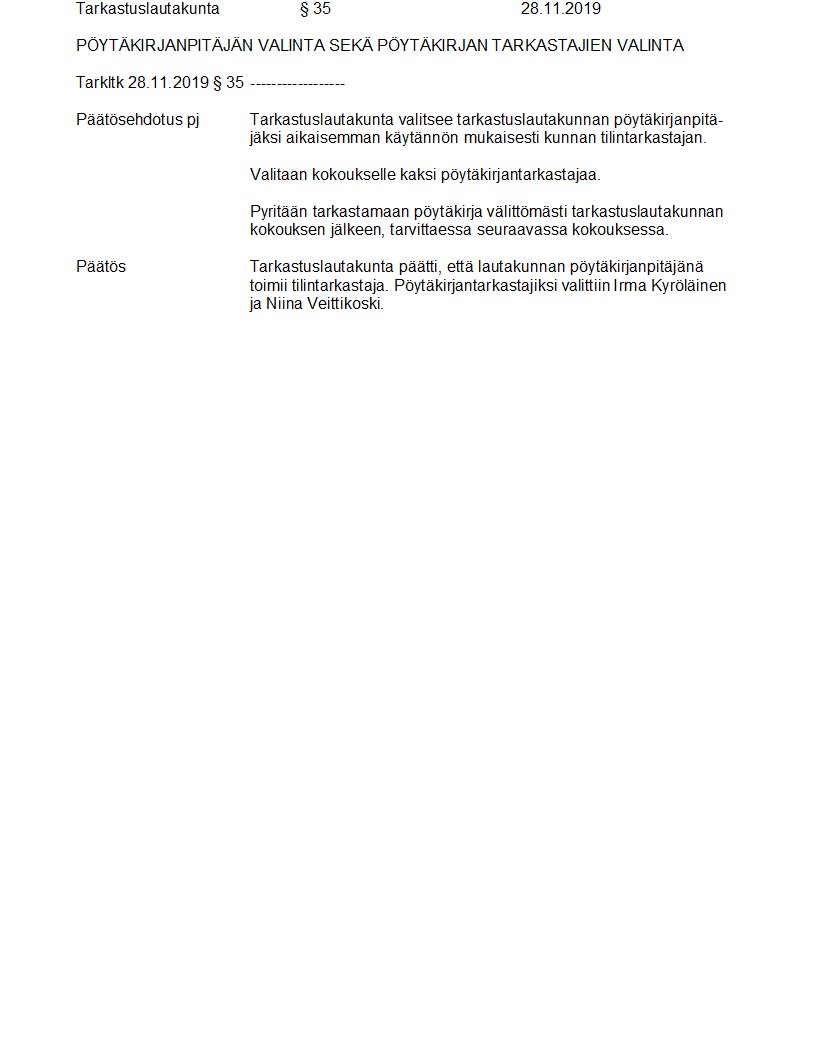 Tarkastuslautakunta § 35 28.11.2019

PÖYTÄKIRJANPITÄJÄN VALINTA SEKÄ PÖYTÄKIRJAN TARKASTAJIEN VALINTA

Tarkltk 28.11.2019 § 35 ------------------

Päätösehdotus pj

Tarkastuslautakunta valitsee tarkastuslautakunnan pöytäkirjanpitäjäksi aikaisemman käytännön mukaisesti kunnan tilintarkastajan.

Valitaan kokoukselle kaksi pöytäkirjantarkastajaa.

Pyritään tarkastamaan pöytäkirja välittömästi tarkastuslautakunnan kokouksen jälkeen, tarvittaessa seuraavassa kokouksessa.

Päätös

Tarkastuslautakunta päätti, että lautakunnan pöytäkirjanpitäjänä toimii tilintarkastaja. Pöytäkirjantarkastajiksi valittiin Irma Kyröläinen ja Niina Veittikoski.